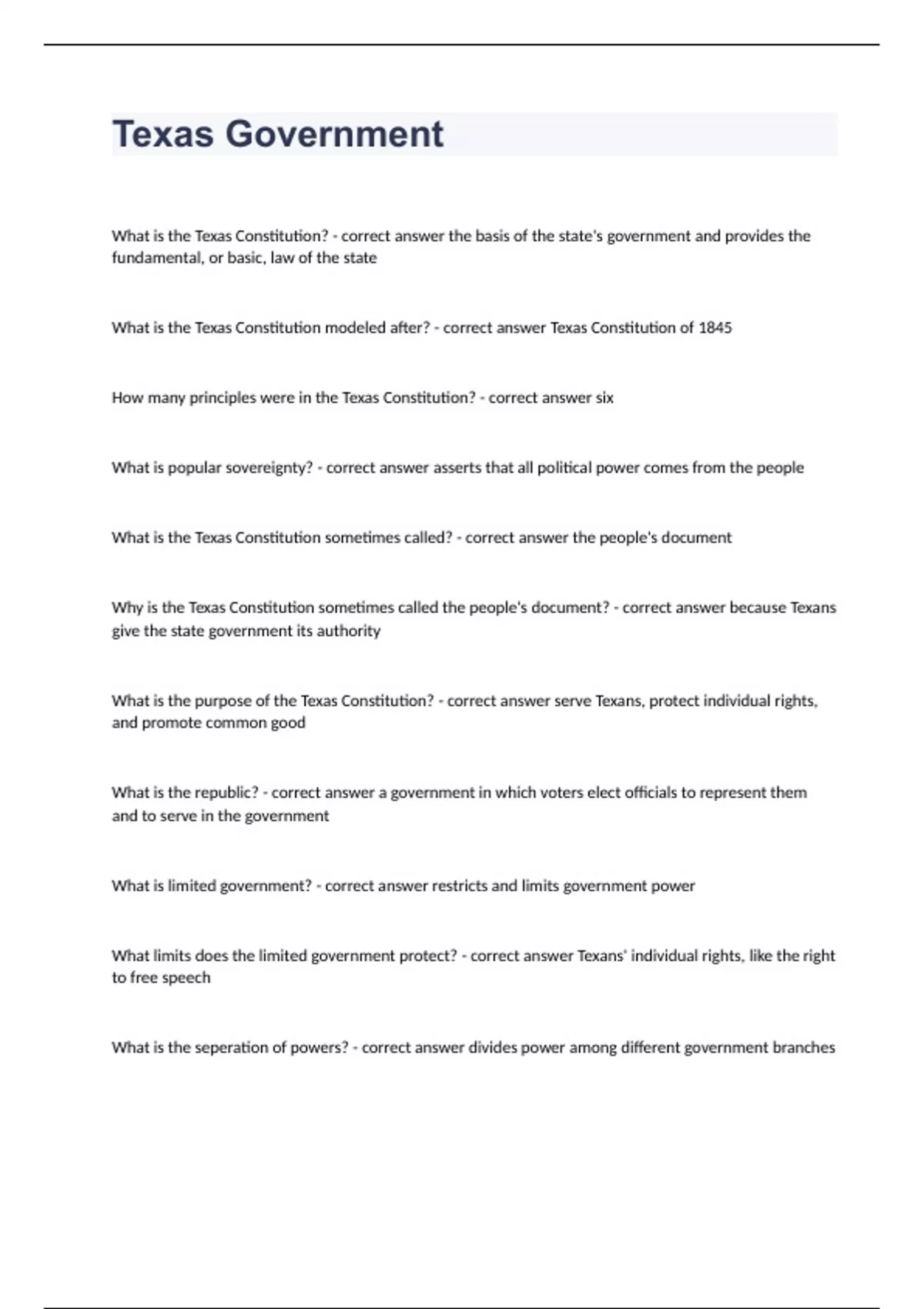 Texas Government

What is the Texas Constitution? - correct answer the basis of the state's government and provides the fundamental, or basic, law of the state

What is the Texas Constitution modeled after? - correct answer Texas Constitution of 1845

How many principles were in the Texas Constitution? - correct answer six

What is popular sovereignty? - correct answer asserts that all political power comes from the people

What is the Texas Constitution sometimes called? - correct answer the people's document

Why is the Texas Constitution sometimes called the people's document? - correct answer because Texans give the state government its authority

What is the purpose of the Texas Constitution? - correct answer serve Texans, protect individual rights, and promote common good

What is the republic? - correct answer a government in which voters elect officials to represent them and to serve in the government

What is limited government? - correct answer restricts and limits government power

What limits does the limited government protect? - correct answer Texans' individual rights, like the right to free speech

What is the seperation of powers? - correct answer divides power among different government branches